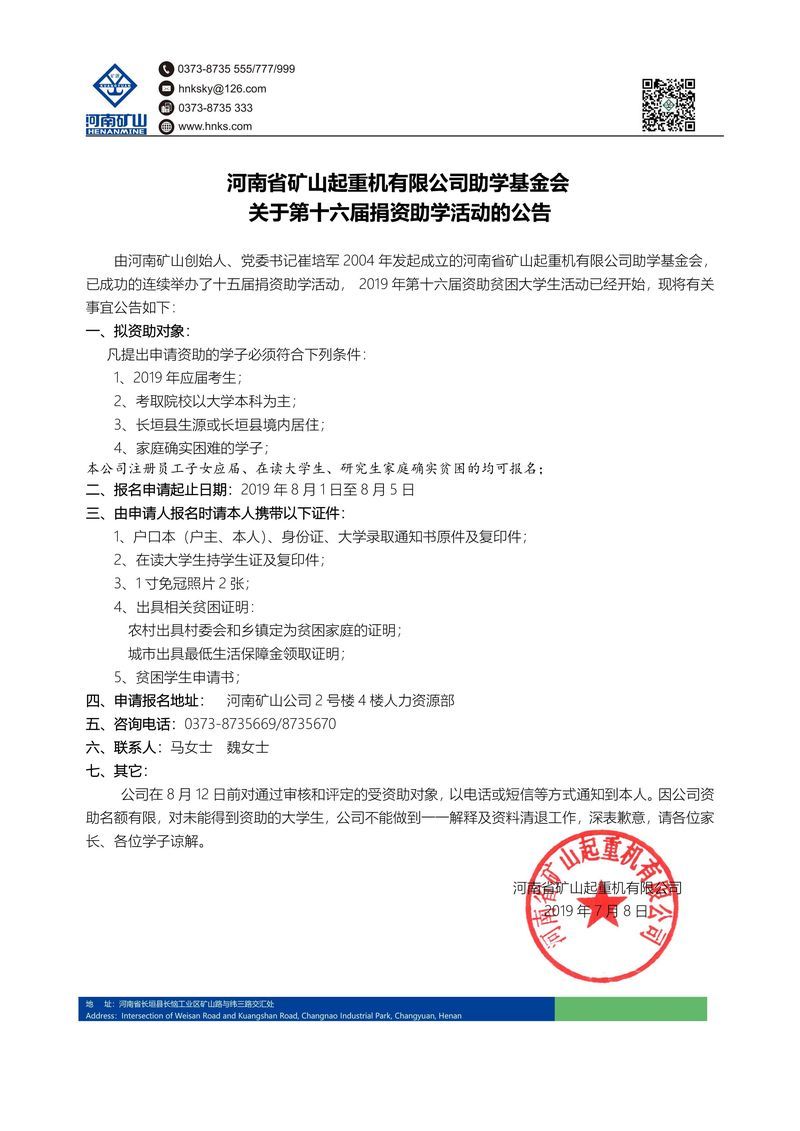 河南矿山
HENANMINE

0373-8735 555/777/999
hnksky@126.com
0373-8735 333
www.hnks.com

河南省矿山起重机有限公司助学基金会
关于第十六届捐资助学活动的公告

由河南矿山创始人、党委书记崔培军 2004 年发起成立的河南省矿山起重机有限公司助学基金会，已成功的连续举办了十五届捐资助学活动， 2019 年第十六届资助贫困大学生活动已经开始，现将有关事宜公告如下：

一、拟资助对象：
凡提出申请资助的学子必须符合下列条件：
1、2019 年应届考生；
2、考取院校以大学本科为主；
3、长垣县生源或长垣县境内居住；
4、家庭确实困难的学子；
本公司注册员工子女应届、在读大学生、研究生家庭确实贫困的均可报名；

二、报名申请起止日期：2019 年 8 月 1 日至 8 月 5 日

三、由申请人报名时请本人携带以下证件：
1、户口本（户主、本人）、身份证、大学录取通知书原件及复印件；
2、在读大学生持学生证及复印件；
3、1 寸免冠照片 2 张；
4、出具相关贫困证明：
农村出具村委会和乡镇定为贫困家庭的证明；
城市出具最低生活保障金领取证明；
5、贫困学生申请书；

四、申请报名地址： 河南矿山公司 2 号楼 4 楼人力资源部

五、咨询电话：0373-8735669/8735670

六、联系人：马女士 魏女士

七、其它：
公司在 8 月 12 日前对通过审核和评定的受资助对象，以电话或短信等方式通知到本人。因公司资助名额有限，对未能得到资助的大学生，公司不能做到一一解释及资料清退工作，深表歉意，请各位家长、各位学子谅解。

河南省矿山起重机有限公司
2019 年 7 月 8 日

河南省矿山起重机有限公司

地 址：河南省长垣县长恼工业区矿山路与纬三路交汇处
Address：Intersection of Weisan Road and Kuangshan Road, Changnao Industrial Park, Changyuan, Henan